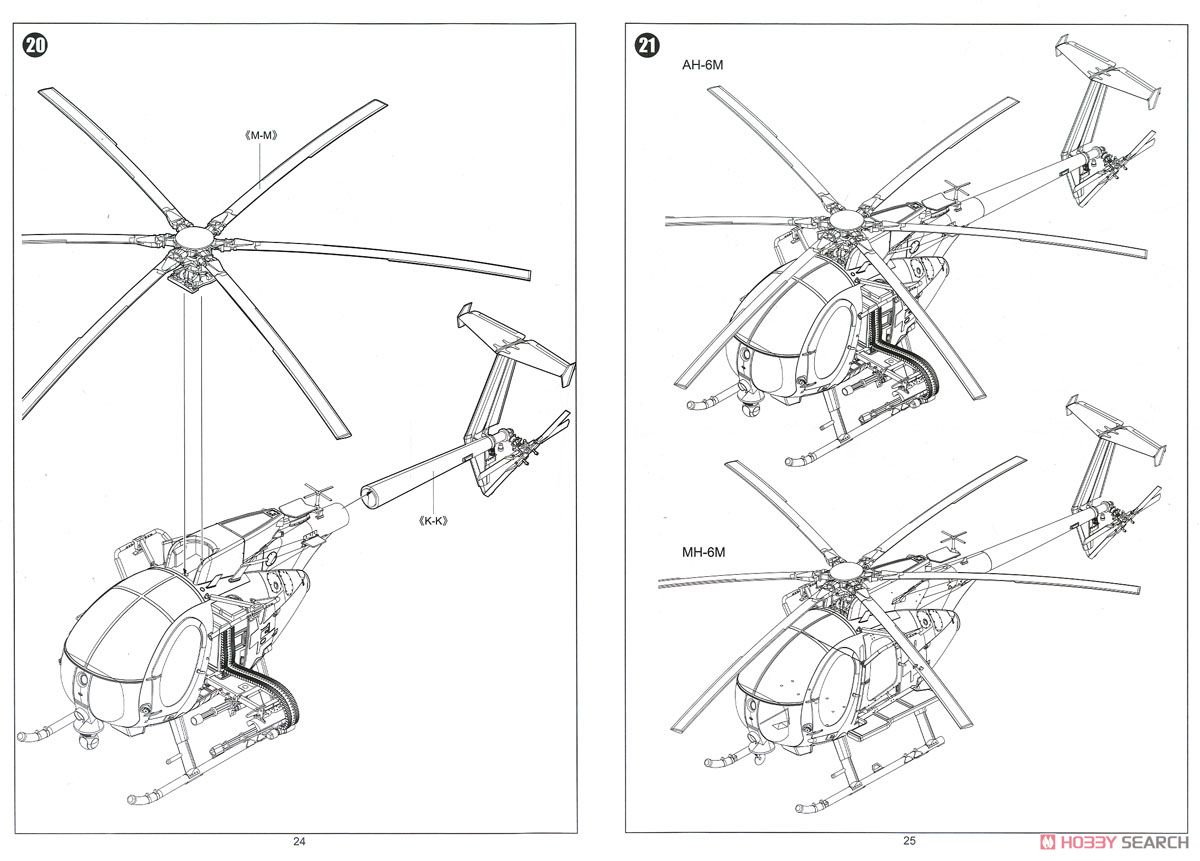 20

《M-M》

《K-K》

24

21

AH-6M

MH-6M

25

HOBBY SEARCH